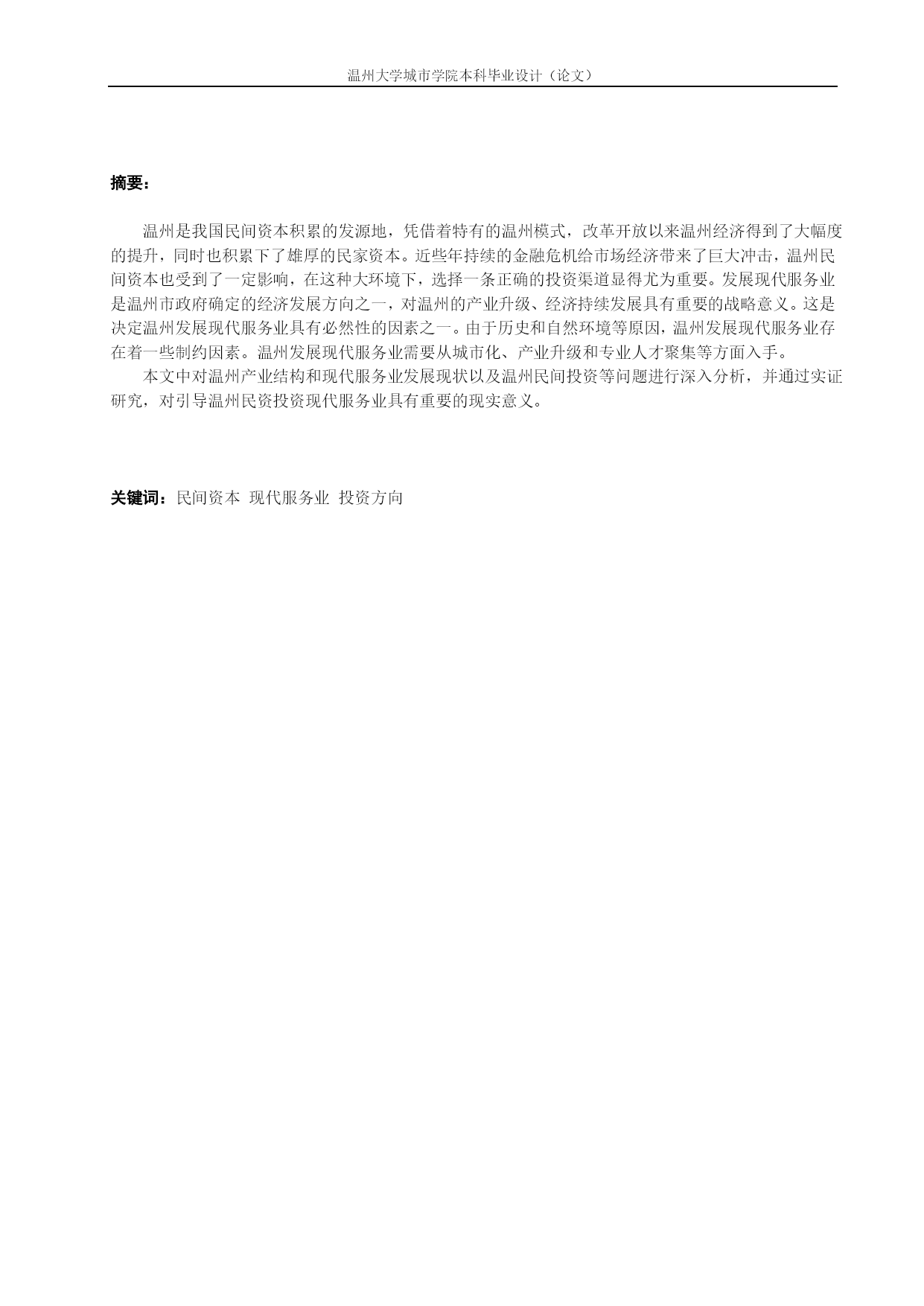 温州大学城市学院本科毕业设计（论文）

摘要：

温州是我国民间资本积累的发源地，凭借着特有的温州模式，改革开放以来温州经济得到了大幅度的提升，同时也积累下了雄厚的民家资本。近些年持续的金融危机给市场经济带来了巨大冲击，温州民间资本也受到了一定影响，在这种大环境下，选择一条正确的投资渠道显得尤为重要。发展现代服务业是温州市政府确定的经济发展方向之一，对温州的产业升级、经济持续发展具有重要的战略意义。这是决定温州发展现代服务业具有必然性的因素之一。由于历史和自然环境等原因，温州发展现代服务业存在着一些制约因素。温州发展现代服务业需要从城市化、产业升级和专业人才聚集等方面入手。

本文中对温州产业结构和现代服务业发展现状以及温州民间投资等问题进行深入分析，并通过实证研究，对引导温州民资投资现代服务业具有重要的现实意义。

关键词：民间资本 现代服务业 投资方向